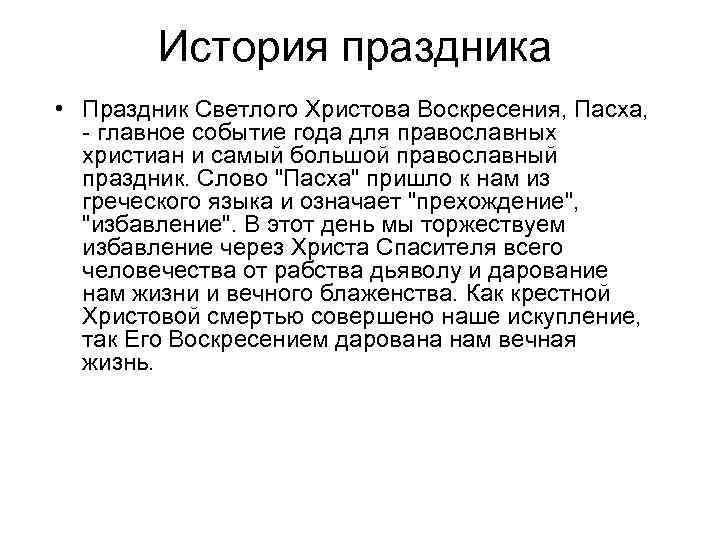 История праздника

• Праздник Светлого Христова Воскресения, Пасха, - главное событие года для православных христиан и самый большой православный праздник. Слово "Пасха" пришло к нам из греческого языка и означает "прехождение", "избавление". В этот день мы торжествуем избавление через Христа Спасителя всего человечества от рабства дьяволу и дарование нам жизни и вечного блаженства. Как крестной Христовой смертью совершено наше искупление, так Его Воскресением дарована нам вечная жизнь.